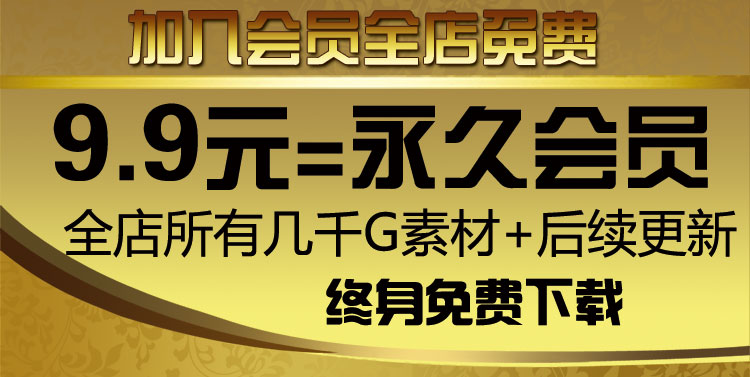 加入会员全店免费

9.9元=永久会员

全店所有几千G素材+后续更新

终身免费下载